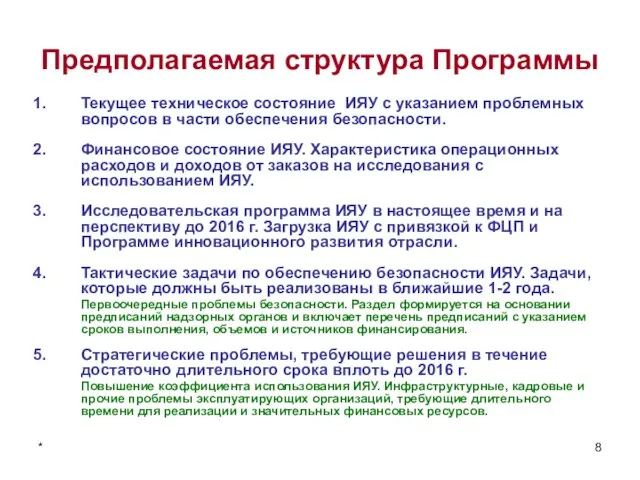 Предполагаемая структура Программы

1. Текущее техническое состояние ИЯУ с указанием проблемных вопросов в части обеспечения безопасности.

2. Финансовое состояние ИЯУ. Характеристика операционных расходов и доходов от заказов на исследования с использованием ИЯУ.

3. Исследовательская программа ИЯУ в настоящее время и на перспективу до 2016 г. Загрузка ИЯУ с привязкой к ФЦП и Программе инновационного развития отрасли.

4. Тактические задачи по обеспечению безопасности ИЯУ. Задачи, которые должны быть реализованы в ближайшие 1-2 года.

Первоочередные проблемы безопасности. Раздел формируется на основании предписаний надзорных органов и включает перечень предписаний с указанием сроков выполнения, объемов и источников финансирования.

5. Стратегические проблемы, требующие решения в течение достаточно длительного срока вплоть до 2016 г.

Повышение коэффициента использования ИЯУ. Инфраструктурные, кадровые и прочие проблемы эксплуатирующих организаций, требующие длительного времени для реализации и значительных финансовых ресурсов.

*

8